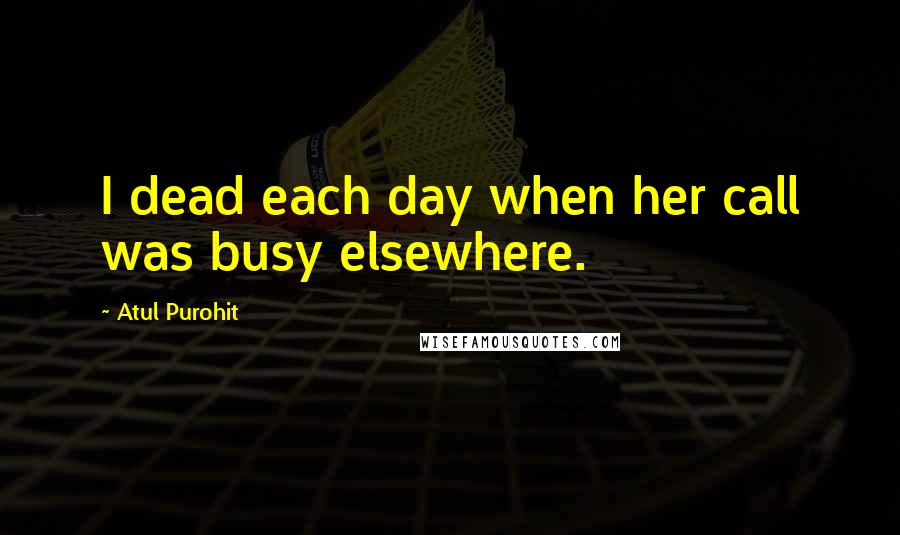 I dead each day when her call was busy elsewhere.

~ Atul Purohit

WISEFAMOUSQUOTES.COM